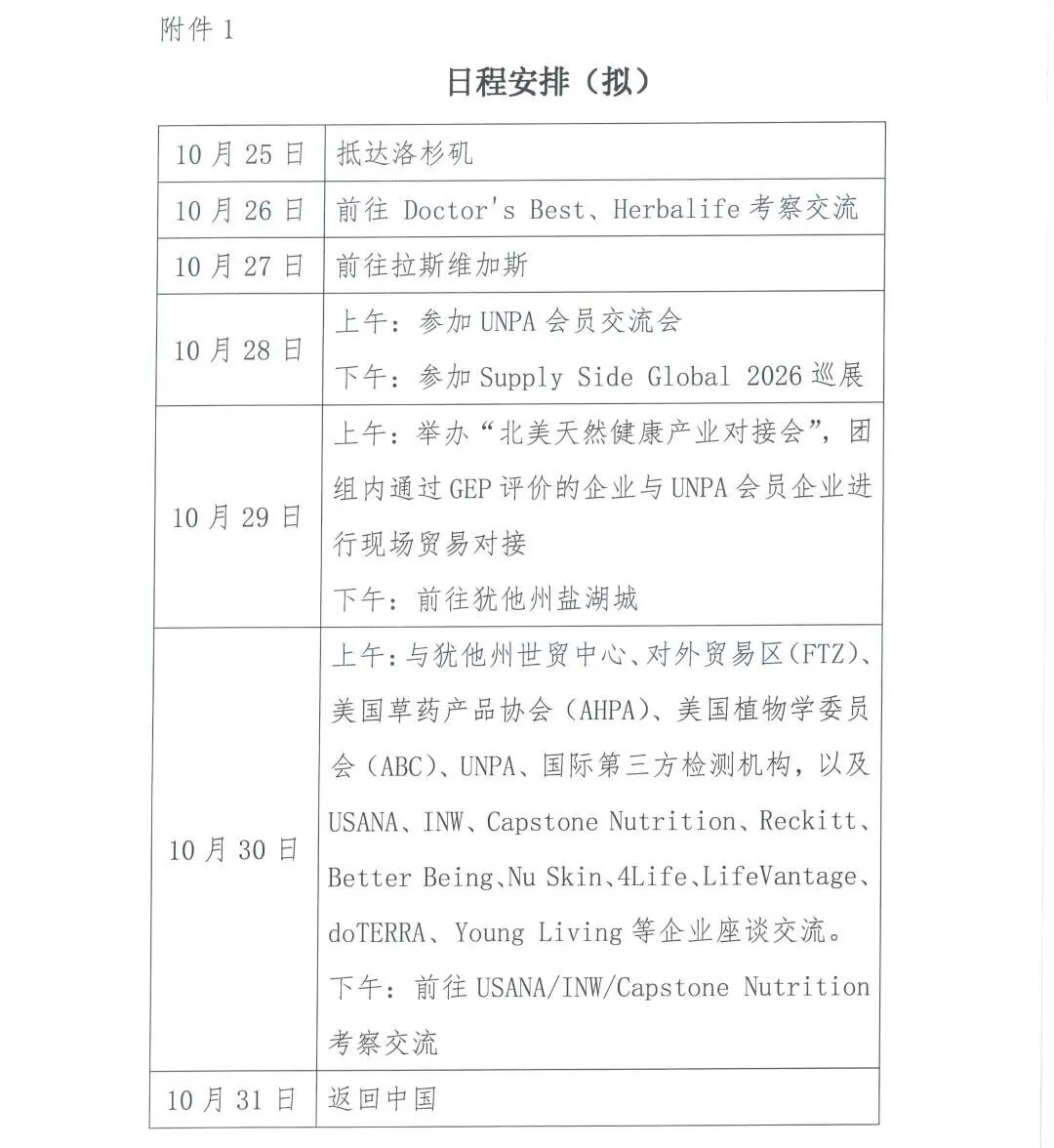 附件 1

日程安排（拟）

| 10 月 25 日 | 抵达洛杉矶 |
|---|---|
| 10 月 26 日 | 前往 Doctor's Best、Herbalife 考察交流 |
| 10 月 27 日 | 前往拉斯维加斯 |
| 10 月 28 日 | 上午：参加 UNPA 会员交流会<br>下午：参加 Supply Side Global 2026 巡展 |
| 10 月 29 日 | 上午：举办“北美天然健康产业对接会”，团组内通过 GEP 评价的企业与 UNPA 会员企业进行现场贸易对接<br>下午：前往犹他州盐湖城 |
| 10 月 30 日 | 上午：与犹他州世贸中心、对外贸易区（FTZ）、美国草药产品协会（AHPA）、美国植物学委员会（ABC）、UNPA、国际第三方检测机构，以及 USANA、INW、Capstone Nutrition、Reckitt、Better Being、Nu Skin、4Life、LifeVantage、doTERRA、Young Living 等企业座谈交流。<br>下午：前往 USANA/INW/Capstone Nutrition 考察交流 |
| 10 月 31 日 | 返回中国 |